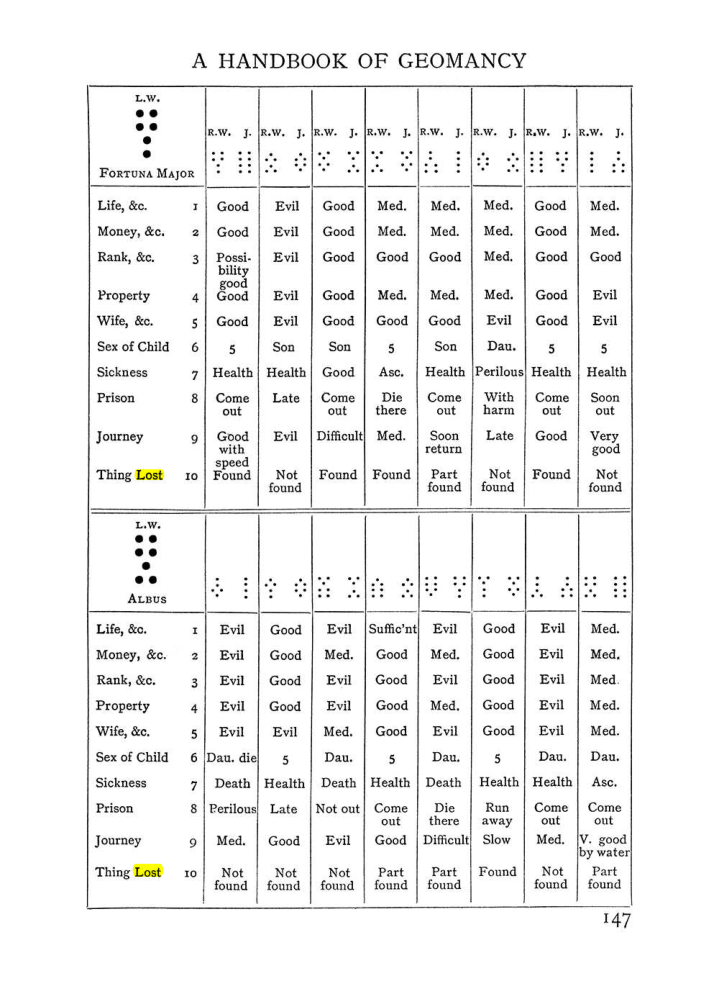 A HANDBOOK OF GEOMANCY

| L.W. FORTUNA MAJOR | | R.W. J. | R.W. J. | R.W. J. | R.W. J. | R.W. J. | R.W. J. | R.W. J. | R.W. J. |
|---|---|---|---|---|---|---|---|---|---|
| Life, &c. | 1 | Good | Evil | Good | Med. | Med. | Med. | Good | Med. |
| Money, &c. | 2 | Good | Evil | Good | Med. | Med. | Med. | Good | Med. |
| Rank, &c. | 3 | Possibility good | Evil | Good | Good | Good | Med. | Good | Good |
| Property | 4 | Good | Evil | Good | Med. | Med. | Med. | Good | Evil |
| Wife, &c. | 5 | Good | Evil | Good | Good | Good | Evil | Good | Evil |
| Sex of Child | 6 | 5 | Son | Son | 5 | Son | Dau. | 5 | 5 |
| Sickness | 7 | Health | Health | Good | Asc. | Health | Perilous | Health | Health |
| Prison | 8 | Come out | Late | Come out | Die there | Come out | With harm | Come out | Soon out |
| Journey | 9 | Good with speed | Evil | Difficult | Med. | Soon return | Late | Good | Very good |
| Thing Lost | 10 | Found | Not found | Found | Found | Part found | Not found | Found | Not found |

| L.W. ALBUS | | | | | | | | | |
|---|---|---|---|---|---|---|---|---|---|
| Life, &c. | 1 | Evil | Good | Evil | Suffic'nt | Evil | Good | Evil | Med. |
| Money, &c. | 2 | Evil | Good | Med. | Good | Med. | Good | Evil | Med. |
| Rank, &c. | 3 | Evil | Good | Evil | Good | Evil | Good | Evil | Med. |
| Property | 4 | Evil | Good | Evil | Good | Med. | Good | Evil | Med. |
| Wife, &c. | 5 | Evil | Evil | Med. | Good | Evil | Good | Evil | Med. |
| Sex of Child | 6 | Dau. die | 5 | Dau. | 5 | Dau. | 5 | Dau. | Dau. |
| Sickness | 7 | Death | Health | Death | Health | Death | Health | Health | Asc. |
| Prison | 8 | Perilous | Late | Not out | Come out | Die there | Run away | Come out | Come out |
| Journey | 9 | Med. | Good | Evil | Good | Difficult | Slow | Med. | V. good by water |
| Thing Lost | 10 | Not found | Not found | Not found | Part found | Part found | Found | Not found | Part found |

147